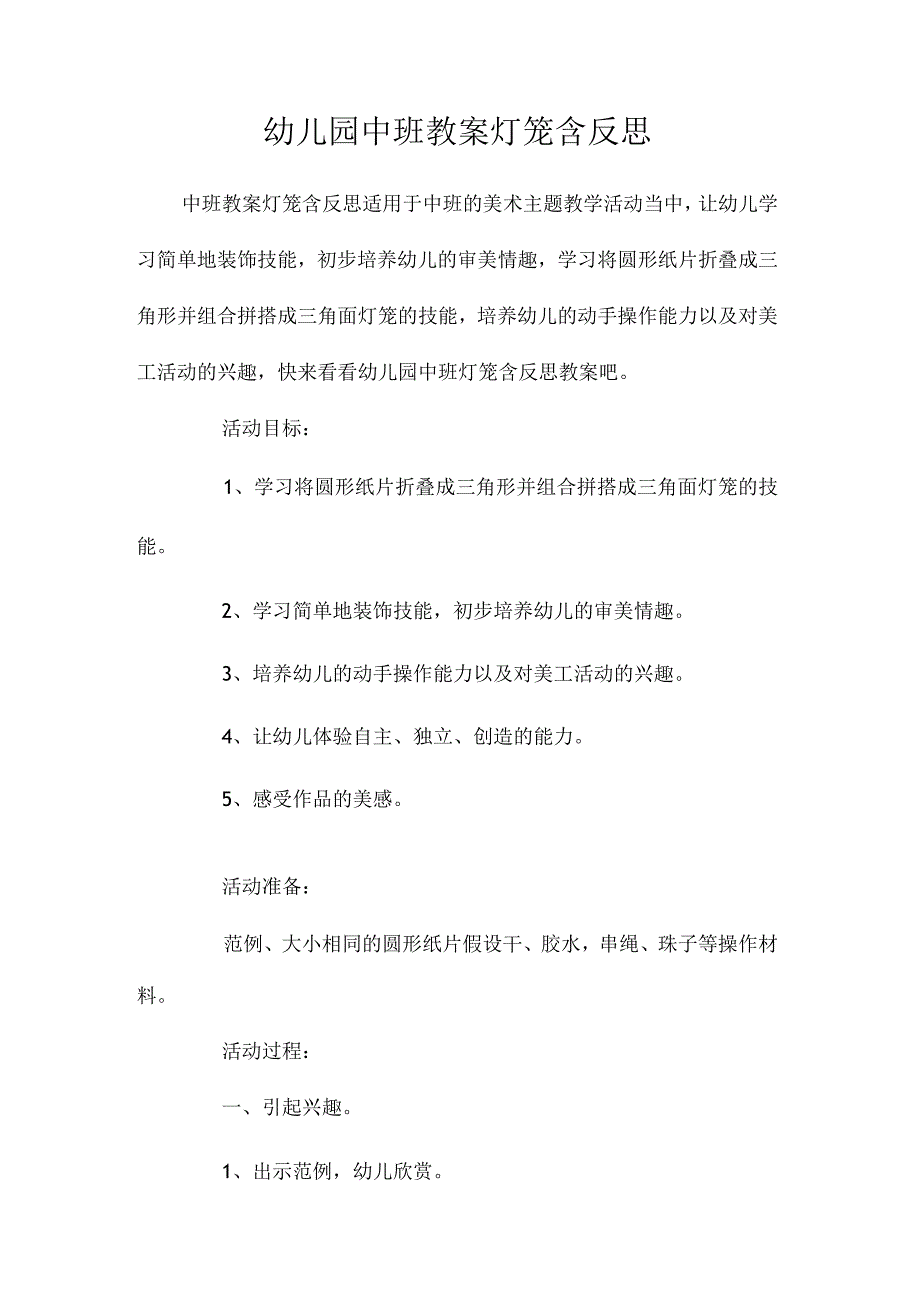 幼儿园中班教案灯笼含反思

中班教案灯笼含反思适用于中班的美术主题教学活动当中，让幼儿学习简单地装饰技能，初步培养幼儿的审美情趣，学习将圆形纸片折叠成三角形并组合拼搭成三角面灯笼的技能，培养幼儿的动手操作能力以及对美工活动的兴趣，快来看看幼儿园中班灯笼含反思教案吧。

活动目标：

1、学习将圆形纸片折叠成三角形并组合拼搭成三角面灯笼的技能。

2、学习简单地装饰技能，初步培养幼儿的审美情趣。

3、培养幼儿的动手操作能力以及对美工活动的兴趣。

4、让幼儿体验自主、独立、创造的能力。

5、感受作品的美感。

活动准备：

范例、大小相同的圆形纸片假设干、胶水，串绳、珠子等操作材料。

活动过程：

一、引起兴趣。

1、出示范例，幼儿欣赏。